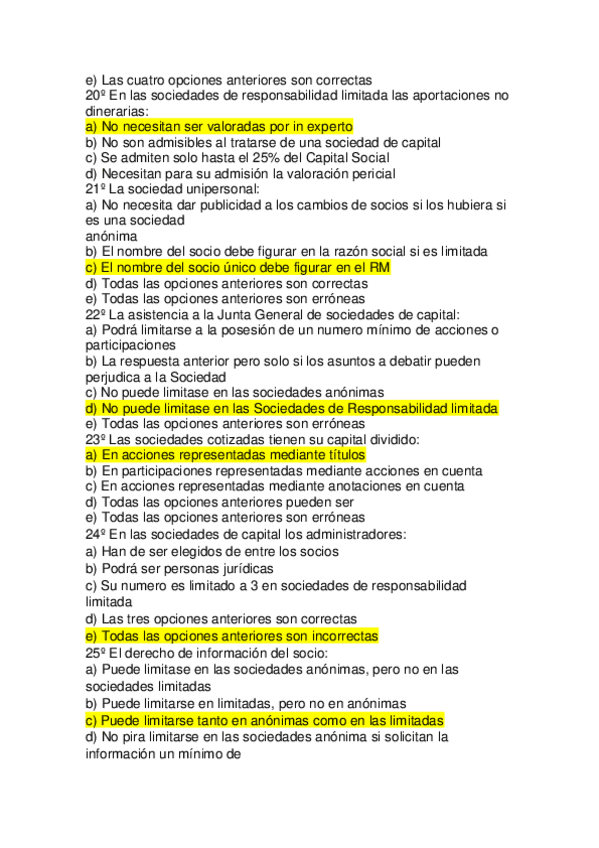 e) Las cuatro opciones anteriores son correctas
20º En las sociedades de responsabilidad limitada las aportaciones no dinerarias:
a) No necesitan ser valoradas por in experto
b) No son admisibles al tratarse de una sociedad de capital
c) Se admiten solo hasta el 25% del Capital Social
d) Necesitan para su admisión la valoración pericial
21º La sociedad unipersonal:
a) No necesita dar publicidad a los cambios de socios si los hubiera si es una sociedad
anónima
b) El nombre del socio debe figurar en la razón social si es limitada
c) El nombre del socio único debe figurar en el RM
d) Todas las opciones anteriores son correctas
e) Todas las opciones anteriores son erróneas
22º La asistencia a la Junta General de sociedades de capital:
a) Podrá limitarse a la posesión de un numero mínimo de acciones o participaciones
b) La respuesta anterior pero solo si los asuntos a debatir pueden perjudica a la Sociedad
c) No puede limitase en las sociedades anónimas
d) No puede limitase en las Sociedades de Responsabilidad limitada
e) Todas las opciones anteriores son erróneas
23º Las sociedades cotizadas tienen su capital dividido:
a) En acciones representadas mediante títulos
b) En participaciones representadas mediante acciones en cuenta
c) En acciones representadas mediante anotaciones en cuenta
d) Todas las opciones anteriores pueden ser
e) Todas las opciones anteriores son erróneas
24º En las sociedades de capital los administradores:
a) Han de ser elegidos de entre los socios
b) Podrá ser personas jurídicas
c) Su numero es limitado a 3 en sociedades de responsabilidad limitada
d) Las tres opciones anteriores son correctas
e) Todas las opciones anteriores son incorrectas
25º El derecho de información del socio:
a) Puede limitase en las sociedades anónimas, pero no en las sociedades limitadas
b) Puede limitarse en limitadas, pero no en anónimas
c) Puede limitarse tanto en anónimas como en las limitadas
d) No pira limitarse en las sociedades anónima si solicitan la información un mínimo de